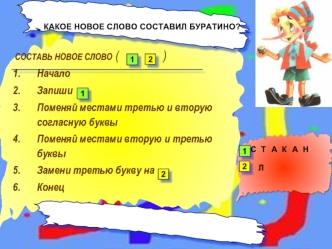 КАКОЕ НОВОЕ СЛОВО СОСТАВИЛ БУРАТИНО?

СОСТАВЬ НОВОЕ СЛОВО ( 1 2 )

1. Начало
2. Запиши 1
3. Поменяй местами третью и вторую согласную буквы
4. Поменяй местами вторую и третью буквы
5. Замени третью букву на 2
6. Конец

1 С Т А К А Н
2 Л